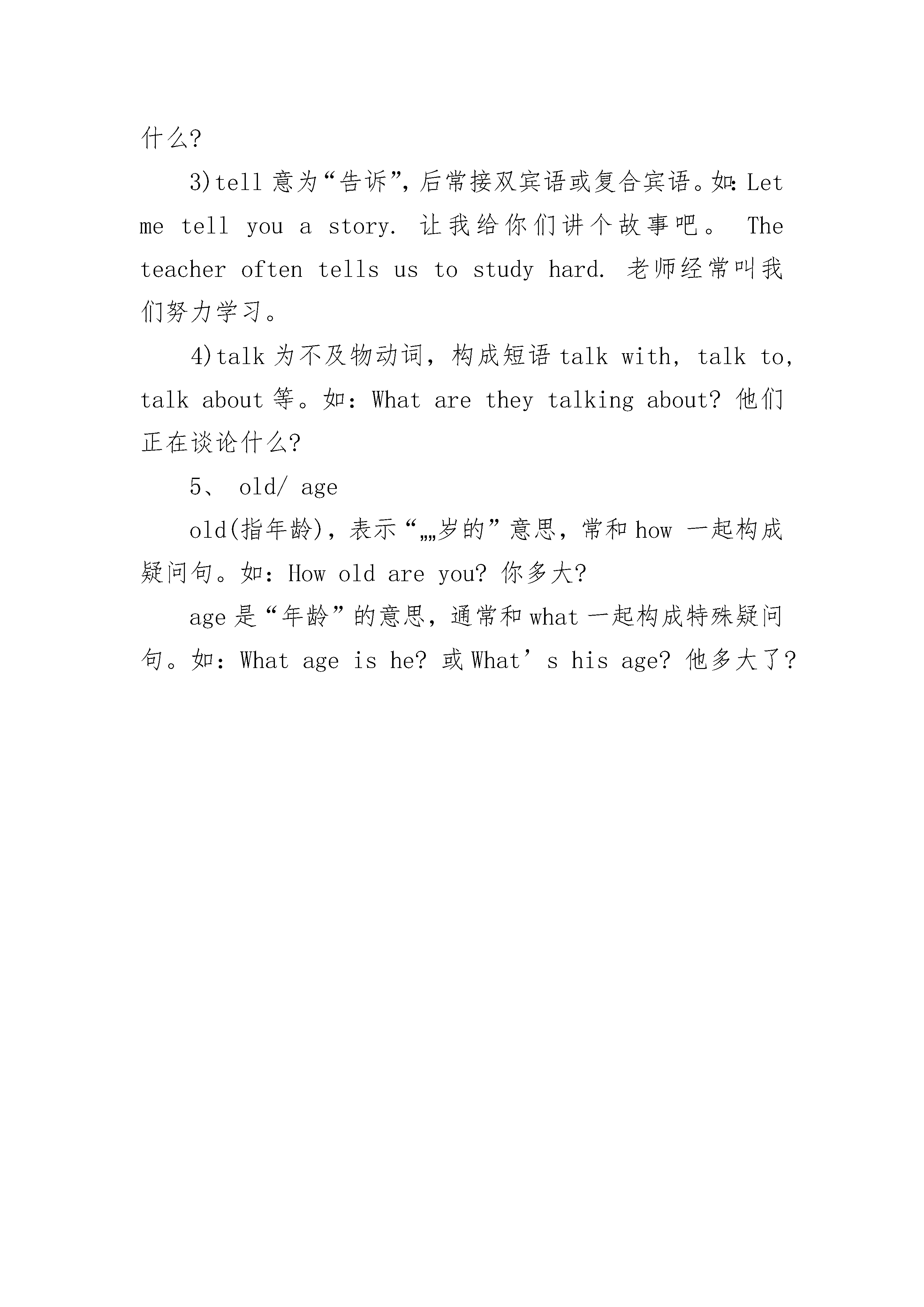 什么?

3)tell 意为“告诉”,后常接双宾语或复合宾语。如:Let me tell you a story. 让我给你们讲个故事吧。 The teacher often tells us to study hard. 老师经常叫我们努力学习。

4)talk 为不及物动词，构成短语 talk with, talk to, talk about 等。如：What are they talking about? 他们正在谈论什么?

5、 old/ age

old(指年龄)，表示“„„岁的”意思，常和 how 一起构成疑问句。如：How old are you? 你多大?

age 是“年龄”的意思，通常和 what 一起构成特殊疑问句。如：What age is he? 或 What’s his age? 他多大了?